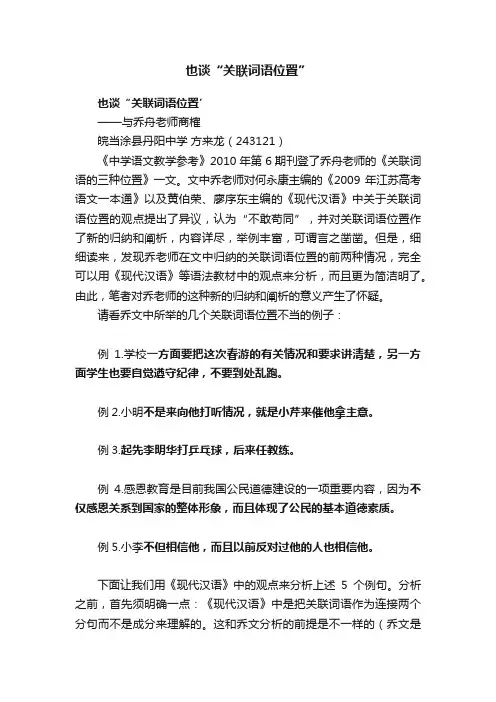 也谈“关联词语位置”

也谈“关联词语位置’

——与乔舟老师商榷

皖当涂县丹阳中学 方来龙（243121）

《中学语文教学参考》2010 年第 6 期刊登了乔舟老师的《关联词语的三种位置》一文。文中乔老师对何永康主编的《2009 年江苏高考语文一本通》以及黄伯荣、廖序东主编的《现代汉语》中关于关联词语位置的观点提出了异议，认为“不敢苟同”，并对关联词语位置作了新的归纳和阐析，内容详尽，举例丰富，可谓言之凿凿。但是，细细读来，发现乔老师在文中归纳的关联词语位置的前两种情况，完全可以用《现代汉语》等语法教材中的观点来分析，而且更为简洁明了。由此，笔者对乔老师的这种新的归纳和阐析的意义产生了怀疑。

请看乔文中所举的几个关联词语位置不当的例子：

例 1.学校一方面要把这次春游的有关情况和要求讲清楚，另一方面学生也要自觉遵守纪律，不要到处乱跑。

例 2.小明不是来向他打听情况，就是小芹来催他拿主意。

例 3.起先李明华打乒乓球，后来任教练。

例 4.感恩教育是目前我国公民道德建设的一项重要内容，因为不仅感恩关系到国家的整体形象，而且体现了公民的基本道德素质。

例 5.小李不但相信他，而且以前反对过他的人也相信他。

下面让我们用《现代汉语》中的观点来分析上述 5 个例句。分析之前，首先须明确一点：《现代汉语》中是把关联词语作为连接两个分句而不是成分来理解的。这和乔文分析的前提是不一样的（乔文是